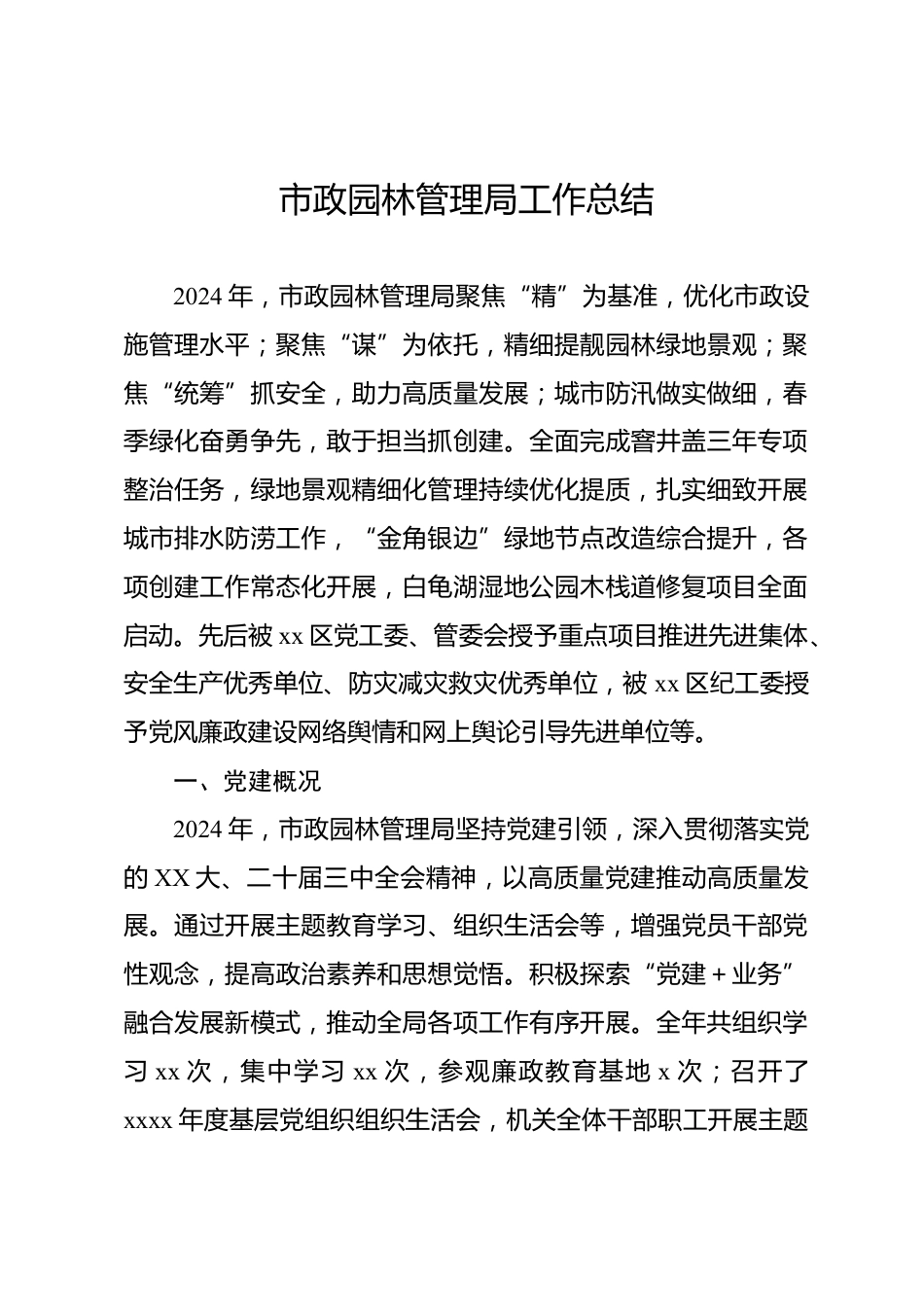 市政园林管理局工作总结

2024年，市政园林管理局聚焦“精”为基准，优化市政设施管理水平；聚焦“谋”为依托，精细提靓园林绿地景观；聚焦“统筹”抓安全，助力高质量发展；城市防汛做实做细，春季绿化奋勇争先，敢于担当抓创建。全面完成窨井盖三年专项整治任务，绿地景观精细化管理持续优化提质，扎实细致开展城市排水防涝工作，“金角银边”绿地节点改造综合提升，各项创建工作常态化开展，白龟湖湿地公园木栈道修复项目全面启动。先后被xx区党工委、管委会授予重点项目推进先进集体、安全生产优秀单位、防灾减灾救灾优秀单位，被xx区纪工委授予党风廉政建设网络舆情和网上舆论引导先进单位等。

一、党建概况

2024年，市政园林管理局坚持党建引领，深入贯彻落实党的XX大、二十届三中全会精神，以高质量党建推动高质量发展。通过开展主题教育学习、组织生活会等，增强党员干部党性观念，提高政治素养和思想觉悟。积极探索“党建＋业务”融合发展新模式，推动全局各项工作有序开展。全年共组织学习xx次，集中学习xx次，参观廉政教育基地x次；召开了xxxx年度基层党组织组织生活会，机关全体干部职工开展主题